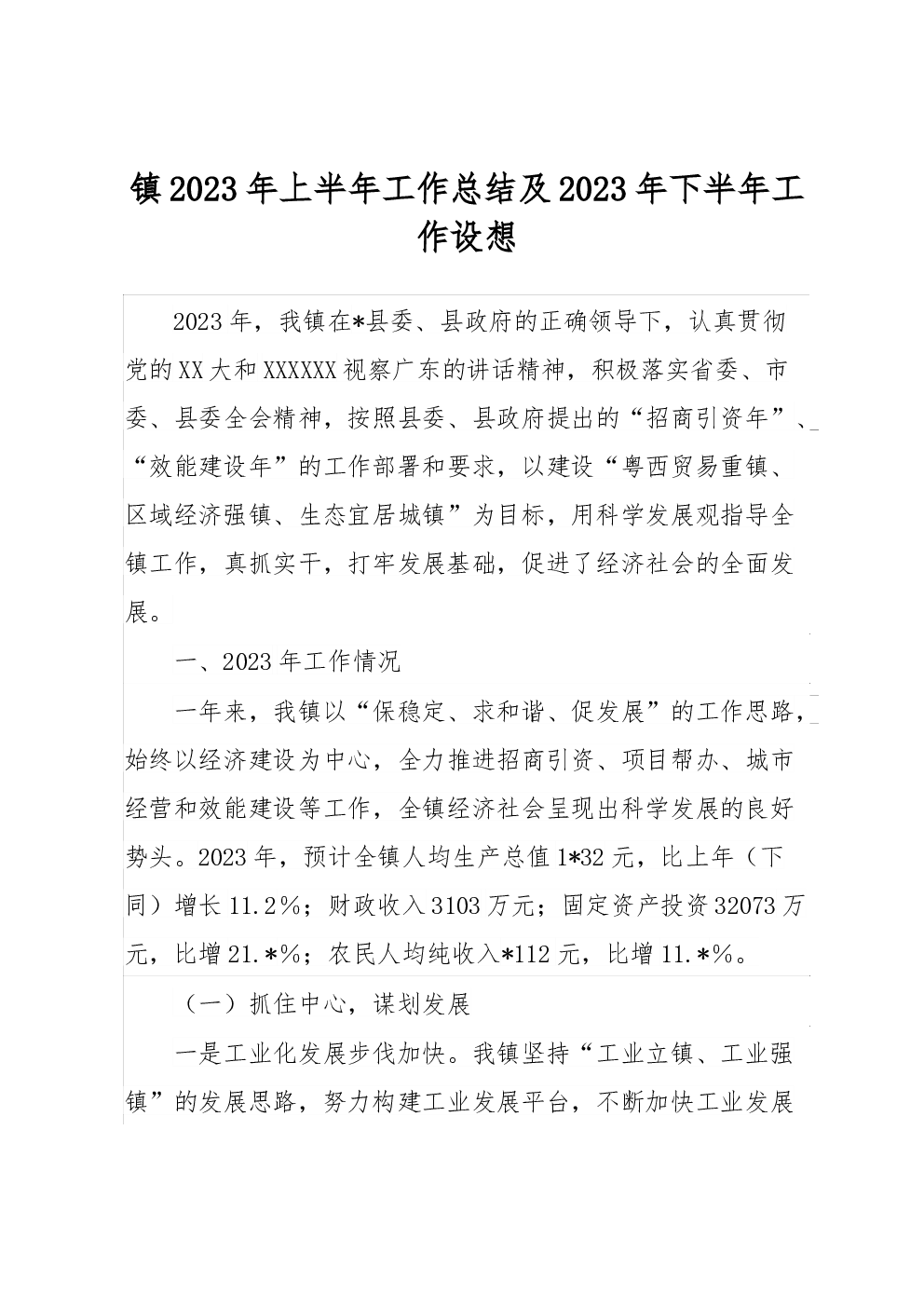 镇2023年上半年工作总结及2023年下半年工作设想

2023年，我镇在*县委、县政府的正确领导下，认真贯彻党的XX大和XXXXXX视察广东的讲话精神，积极落实省委、市委、县委全会精神，按照县委、县政府提出的“招商引资年”、“效能建设年”的工作部署和要求，以建设“粤西贸易重镇、区域经济强镇、生态宜居城镇”为目标，用科学发展观指导全镇工作，真抓实干，打牢发展基础，促进了经济社会的全面发展。

一、2023年工作情况

一年来，我镇以“保稳定、求和谐、促发展”的工作思路，始终以经济建设为中心，全力推进招商引资、项目帮办、城市经营和效能建设等工作，全镇经济社会呈现出科学发展的良好势头。2023年，预计全镇人均生产总值1*32元，比上年（下同）增长11.2%；财政收入3103万元；固定资产投资32073万元，比增21.*%；农民人均纯收入*112元，比增11.*%。

（一）抓住中心，谋划发展

一是工业化发展步伐加快。我镇坚持“工业立镇、工业强镇”的发展思路，努力构建工业发展平台，不断加快工业发展